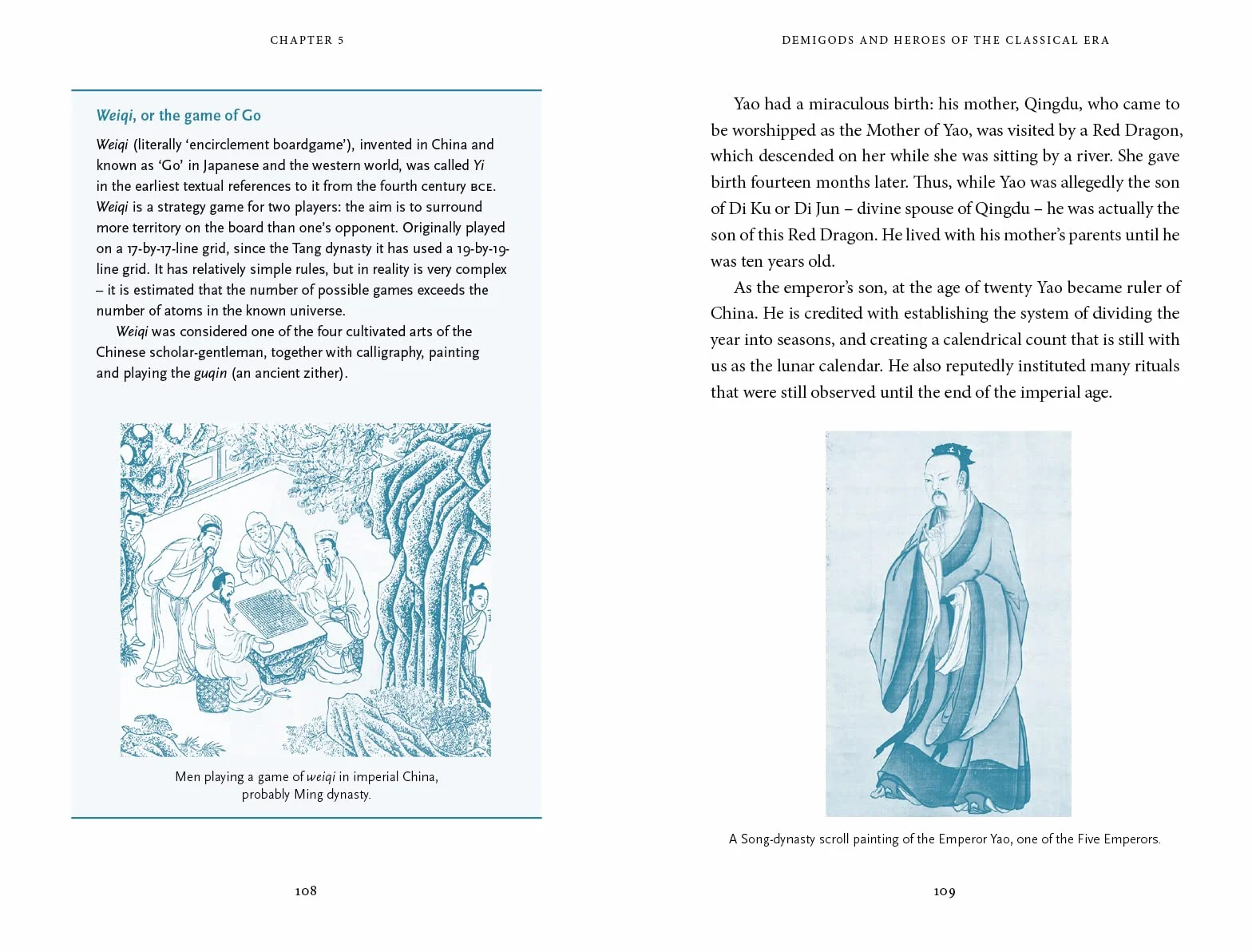 CHAPTER 5

Weiqi, or the game of Go

Weiqi (literally 'encirclement boardgame'), invented in China and known as 'Go' in Japanese and the western world, was called Yi in the earliest textual references to it from the fourth century BCE. Weiqi is a strategy game for two players: the aim is to surround more territory on the board than one's opponent. Originally played on a 17-by-17-line grid, since the Tang dynasty it has used a 19-by-19-line grid. It has relatively simple rules, but in reality is very complex – it is estimated that the number of possible games exceeds the number of atoms in the known universe.

Weiqi was considered one of the four cultivated arts of the Chinese scholar-gentleman, together with calligraphy, painting and playing the guqin (an ancient zither).

Men playing a game of weiqi in imperial China, probably Ming dynasty.

108

DEMIGODS AND HEROES OF THE CLASSICAL ERA

Yao had a miraculous birth: his mother, Qingdu, who came to be worshipped as the Mother of Yao, was visited by a Red Dragon, which descended on her while she was sitting by a river. She gave birth fourteen months later. Thus, while Yao was allegedly the son of Di Ku or Di Jun – divine spouse of Qingdu – he was actually the son of this Red Dragon. He lived with his mother's parents until he was ten years old.

As the emperor's son, at the age of twenty Yao became ruler of China. He is credited with establishing the system of dividing the year into seasons, and creating a calendrical count that is still with us as the lunar calendar. He also reputedly instituted many rituals that were still observed until the end of the imperial age.

A Song-dynasty scroll painting of the Emperor Yao, one of the Five Emperors.

109